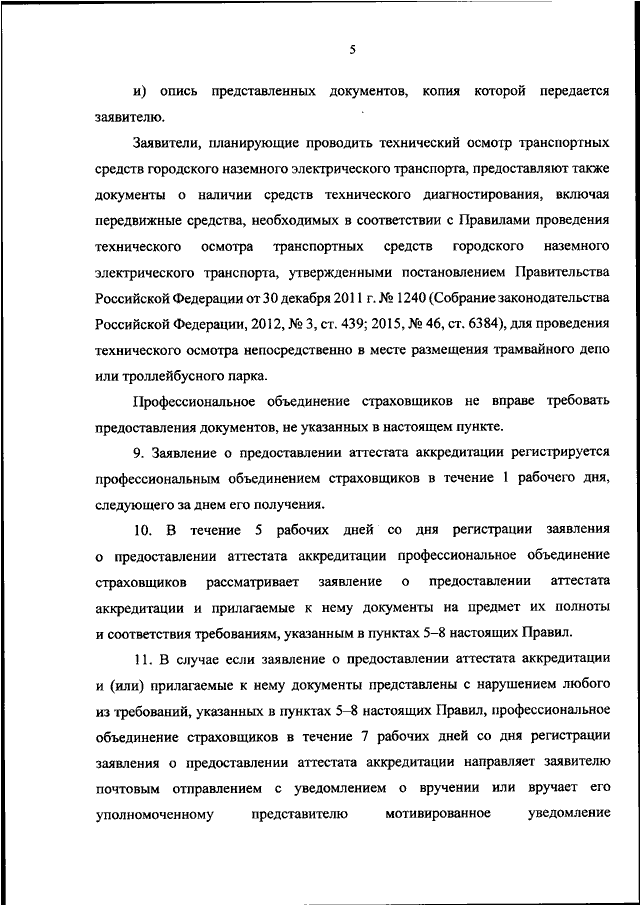 5

и) опись представленных документов, копия которой передается заявителю.

Заявители, планирующие проводить технический осмотр транспортных средств городского наземного электрического транспорта, предоставляют также документы о наличии средств технического диагностирования, включая передвижные средства, необходимых в соответствии с Правилами проведения технического осмотра транспортных средств городского наземного электрического транспорта, утвержденными постановлением Правительства Российской Федерации от 30 декабря 2011 г. № 1240 (Собрание законодательства Российской Федерации, 2012, № 3, ст. 439; 2015, № 46, ст. 6384), для проведения технического осмотра непосредственно в месте размещения трамвайного депо или троллейбусного парка.

Профессиональное объединение страховщиков не вправе требовать предоставления документов, не указанных в настоящем пункте.

9. Заявление о предоставлении аттестата аккредитации регистрируется профессиональным объединением страховщиков в течение 1 рабочего дня, следующего за днем его получения.

10. В течение 5 рабочих дней со дня регистрации заявления о предоставлении аттестата аккредитации профессиональное объединение страховщиков рассматривает заявление о предоставлении аттестата аккредитации и прилагаемые к нему документы на предмет их полноты и соответствия требованиям, указанным в пунктах 5–8 настоящих Правил.

11. В случае если заявление о предоставлении аттестата аккредитации и (или) прилагаемые к нему документы представлены с нарушением любого из требований, указанных в пунктах 5–8 настоящих Правил, профессиональное объединение страховщиков в течение 7 рабочих дней со дня регистрации заявления о предоставлении аттестата аккредитации направляет заявителю почтовым отправлением с уведомлением о вручении или вручает его уполномоченному представителю мотивированное уведомление